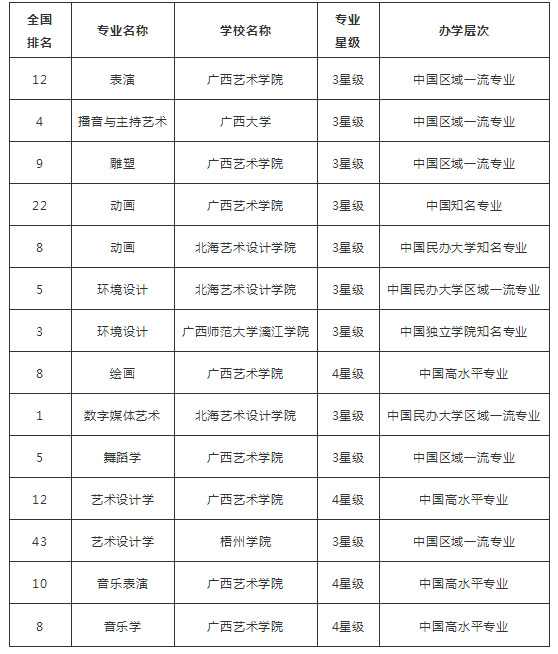 | 全国排名 | 专业名称 | 学校名称 | 专业星级 | 办学层次 |
|---|---|---|---|---|
| 12 | 表演 | 广西艺术学院 | 3星级 | 中国区域一流专业 |
| 4 | 播音与主持艺术 | 广西大学 | 3星级 | 中国区域一流专业 |
| 9 | 雕塑 | 广西艺术学院 | 3星级 | 中国区域一流专业 |
| 22 | 动画 | 广西艺术学院 | 3星级 | 中国知名专业 |
| 8 | 动画 | 北海艺术设计学院 | 3星级 | 中国民办大学知名专业 |
| 5 | 环境设计 | 北海艺术设计学院 | 3星级 | 中国民办大学区域一流专业 |
| 3 | 环境设计 | 广西师范大学漓江学院 | 3星级 | 中国独立学院知名专业 |
| 8 | 绘画 | 广西艺术学院 | 4星级 | 中国高水平专业 |
| 1 | 数字媒体艺术 | 北海艺术设计学院 | 3星级 | 中国民办大学区域一流专业 |
| 5 | 舞蹈学 | 广西艺术学院 | 3星级 | 中国区域一流专业 |
| 12 | 艺术设计学 | 广西艺术学院 | 4星级 | 中国高水平专业 |
| 43 | 艺术设计学 | 梧州学院 | 3星级 | 中国区域一流专业 |
| 10 | 音乐表演 | 广西艺术学院 | 4星级 | 中国高水平专业 |
| 8 | 音乐学 | 广西艺术学院 | 4星级 | 中国高水平专业 |